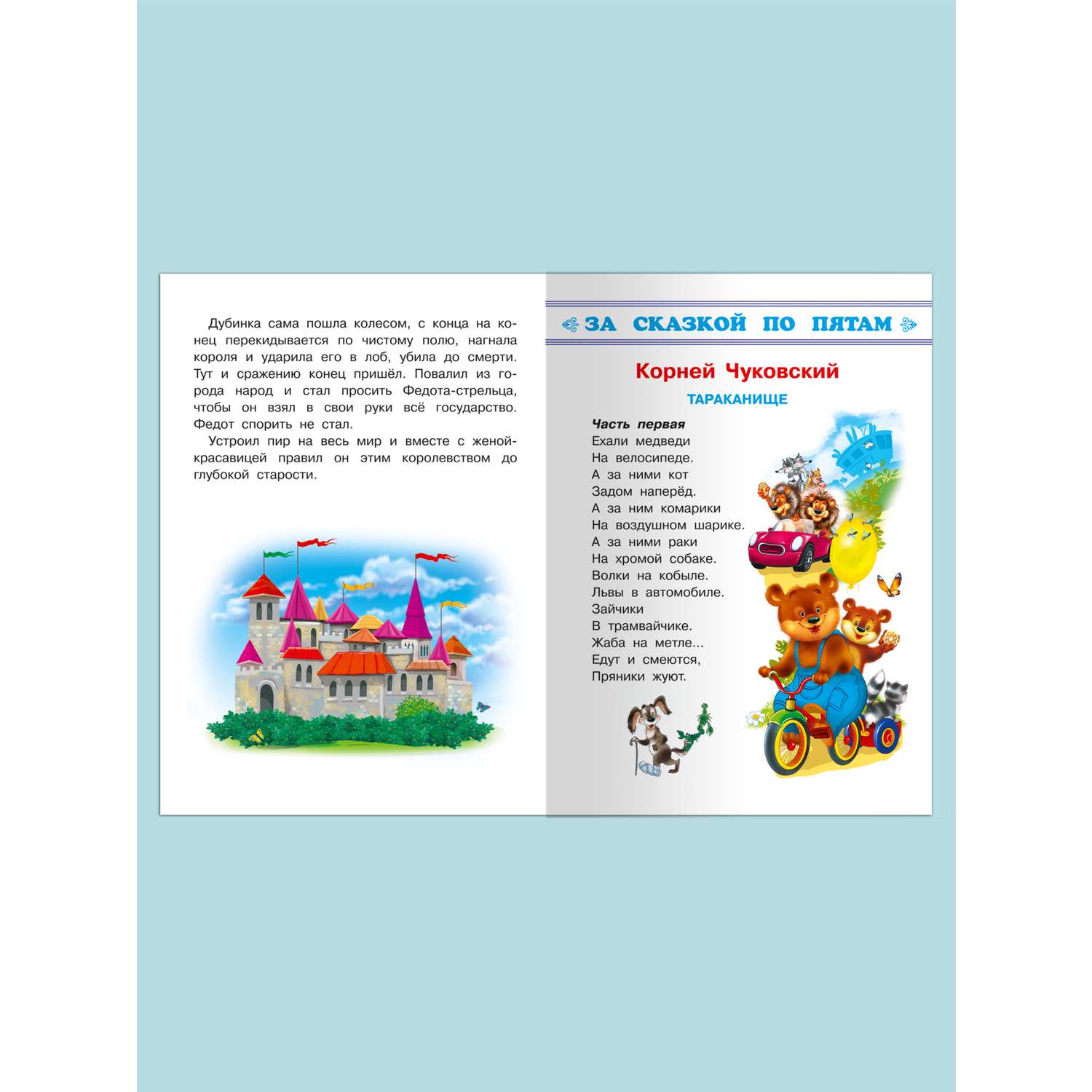 Дубинка сама пошла колесом, с конца на конец перекидывается по чистому полю, нагнала короля и ударила его в лоб, убила до смерти. Тут и сражению конец пришёл. Повалил из города народ и стал просить Федота-стрельца, чтобы он взял в свои руки всё государство. Федот спорить не стал.

Устроил пир на весь мир и вместе с женой-красавицей правил он этим королевством до глубокой старости.

ЗА СКАЗКОЙ ПО ПЯТАМ

Корней Чуковский

ТАРАКАНИЩЕ

Часть первая

Ехали медведи
На велосипеде.
А за ними кот
Задом наперёд.
А за ним комарики
На воздушном шарике.
А за ними раки
На хромой собаке.
Волки на кобыле.
Львы в автомобиле.
Зайчики
В трамвайчике.
Жаба на метле...
Едут и смеются,
Пряники жуют.